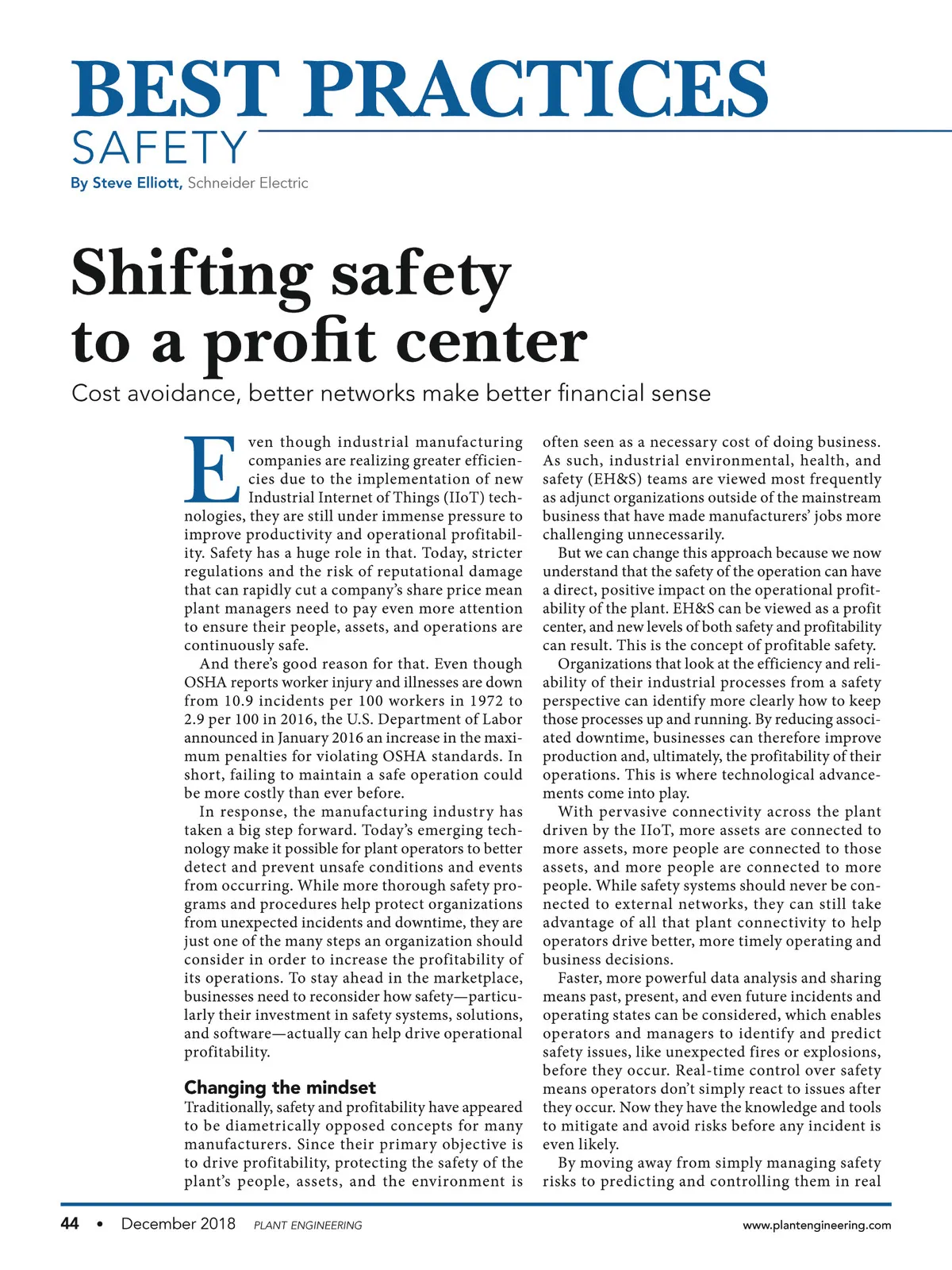 BEST PRACTICES
SAFETY
By Steve Elliott, Schneider Electric

Shifting safety to a profit center
Cost avoidance, better networks make better financial sense

Even though industrial manufacturing companies are realizing greater efficiencies due to the implementation of new Industrial Internet of Things (IIoT) technologies, they are still under immense pressure to improve productivity and operational profitability. Safety has a huge role in that. Today, stricter regulations and the risk of reputational damage that can rapidly cut a company's share price mean plant managers need to pay even more attention to ensure their people, assets, and operations are continuously safe.

And there's good reason for that. Even though OSHA reports worker injury and illnesses are down from 10.9 incidents per 100 workers in 1972 to 2.9 per 100 in 2016, the U.S. Department of Labor announced in January 2016 an increase in the maximum penalties for violating OSHA standards. In short, failing to maintain a safe operation could be more costly than ever before.

In response, the manufacturing industry has taken a big step forward. Today's emerging technology make it possible for plant operators to better detect and prevent unsafe conditions and events from occurring. While more thorough safety programs and procedures help protect organizations from unexpected incidents and downtime, they are just one of the many steps an organization should consider in order to increase the profitability of its operations. To stay ahead in the marketplace, businesses need to reconsider how safety—particularly their investment in safety systems, solutions, and software—actually can help drive operational profitability.

Changing the mindset
Traditionally, safety and profitability have appeared to be diametrically opposed concepts for many manufacturers. Since their primary objective is to drive profitability, protecting the safety of the plant's people, assets, and the environment is often seen as a necessary cost of doing business. As such, industrial environmental, health, and safety (EH&S) teams are viewed most frequently as adjunct organizations outside of the mainstream business that have made manufacturers' jobs more challenging unnecessarily.

But we can change this approach because we now understand that the safety of the operation can have a direct, positive impact on the operational profitability of the plant. EH&S can be viewed as a profit center, and new levels of both safety and profitability can result. This is the concept of profitable safety.

Organizations that look at the efficiency and reliability of their industrial processes from a safety perspective can identify more clearly how to keep those processes up and running. By reducing associated downtime, businesses can therefore improve production and, ultimately, the profitability of their operations. This is where technological advancements come into play.

With pervasive connectivity across the plant driven by the IIoT, more assets are connected to more assets, more people are connected to those assets, and more people are connected to more people. While safety systems should never be connected to external networks, they can still take advantage of all that plant connectivity to help operators drive better, more timely operating and business decisions.

Faster, more powerful data analysis and sharing means past, present, and even future incidents and operating states can be considered, which enables operators and managers to identify and predict safety issues, like unexpected fires or explosions, before they occur. Real-time control over safety means operators don't simply react to issues after they occur. Now they have the knowledge and tools to mitigate and avoid risks before any incident is even likely.

By moving away from simply managing safety risks to predicting and controlling them in real

44 • December 2018 PLANT ENGINEERING www.plantengineering.com